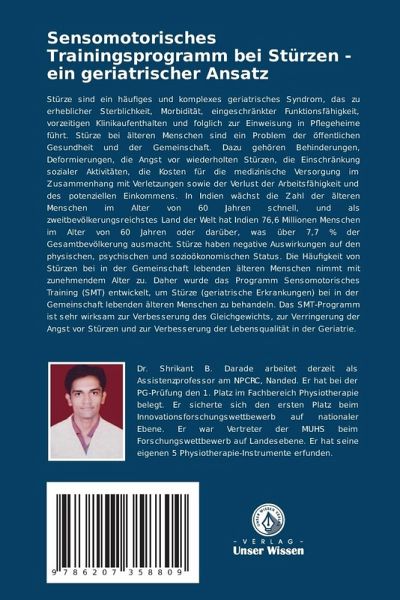 Sensomotorisches Trainingsprogramm bei Stürzen - ein geriatrischer Ansatz

Stürze sind ein häufiges und komplexes geriatrisches Syndrom, das zu erheblicher Sterblichkeit, Morbidität, eingeschränkter Funktionsfähigkeit, vorzeitigen Klinikaufenthalten und folglich zur Einweisung in Pflegeheime führt. Stürze bei älteren Menschen sind ein Problem der öffentlichen Gesundheit und der Gemeinschaft. Dazu gehören Behinderungen, Deformierungen, die Angst vor wiederholten Stürzen, die Einschränkung sozialer Aktivitäten, die Kosten für die medizinische Versorgung im Zusammenhang mit Verletzungen sowie der Verlust der Arbeitsfähigkeit und des potenziellen Einkommens. In Indien wächst die Zahl der älteren Menschen im Alter von 60 Jahren schnell, und als zweitbevölkerungsreichstes Land der Welt hat Indien 76,6 Millionen Menschen im Alter von 60 Jahren oder darüber, was über 7,7 % der Gesamtbevölkerung ausmacht. Stürze haben negative Auswirkungen auf den physischen, psychischen und sozioökonomischen Status. Die Häufigkeit von Stürzen bei in der Gemeinschaft lebenden älteren Menschen nimmt mit zunehmendem Alter zu. Daher wurde das Programm Sensomotorisches Training (SMT) entwickelt, um Stürze (geriatrische Erkrankungen) bei in der Gemeinschaft lebenden älteren Menschen zu behandeln. Das SMT-Programm ist sehr wirksam zur Verbesserung des Gleichgewichts, zur Verringerung der Angst vor Stürzen und zur Verbesserung der Lebensqualität in der Geriatrie.

Dr. Shrikant B. Darade arbeitet derzeit als Assistenzprofessor am NPCRC, Nanded. Er hat bei der PG-Prüfung den 1. Platz im Fachbereich Physiotherapie belegt. Er sicherte sich den ersten Platz beim Innovationsforschungswettbewerb auf nationaler Ebene. Er war Vertreter der MUHS beim Forschungswettbewerb auf Landesebene. Er hat seine eigenen 5 Physiotherapie-Instrumente erfunden.

9 786207 358809

UNSER WISSEN VERLAG
- VERLAG -
Unser Wissen